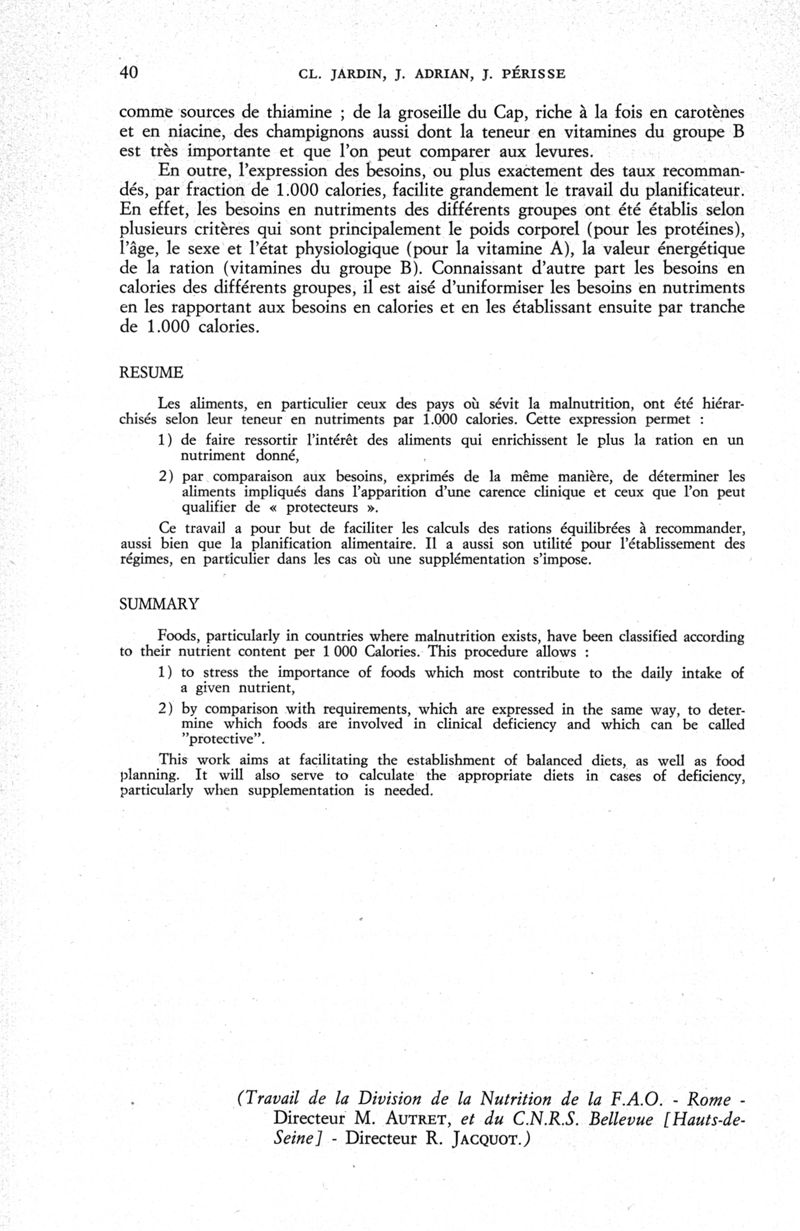 40 CL. JARDIN, J. ADRIAN, J. PÉRISSE

comme sources de thiamine ; de la groseille du Cap, riche à la fois en carotènes et en niacine, des champignons aussi dont la teneur en vitamines du groupe B est très importante et que l'on peut comparer aux levures.

En outre, l'expression des besoins, ou plus exactement des taux recommandés, par fraction de 1.000 calories, facilite grandement le travail du planificateur. En effet, les besoins en nutriments des différents groupes ont été établis selon plusieurs critères qui sont principalement le poids corporel (pour les protéines), l'âge, le sexe et l'état physiologique (pour la vitamine A), la valeur énergétique de la ration (vitamines du groupe B). Connaissant d'autre part les besoins en calories des différents groupes, il est aisé d'uniformiser les besoins en nutriments en les rapportant aux besoins en calories et en les établissant ensuite par tranche de 1.000 calories.

RESUME

Les aliments, en particulier ceux des pays où sévit la malnutrition, ont été hiérarchisés selon leur teneur en nutriments par 1.000 calories. Cette expression permet :

1) de faire ressortir l'intérêt des aliments qui enrichissent le plus la ration en un nutriment donné,

2) par comparaison aux besoins, exprimés de la même manière, de déterminer les aliments impliqués dans l'apparition d'une carence clinique et ceux que l'on peut qualifier de « protecteurs ».

Ce travail a pour but de faciliter les calculs des rations équilibrées à recommander, aussi bien que la planification alimentaire. Il a aussi son utilité pour l'établissement des régimes, en particulier dans les cas où une supplémentation s'impose.

SUMMARY

Foods, particularly in countries where malnutrition exists, have been classified according to their nutrient content per 1 000 Calories. This procedure allows :

1) to stress the importance of foods which most contribute to the daily intake of a given nutrient,

2) by comparison with requirements, which are expressed in the same way, to determine which foods are involved in clinical deficiency and which can be called "protective".

This work aims at facilitating the establishment of balanced diets, as well as food planning. It will also serve to calculate the appropriate diets in cases of deficiency, particularly when supplementation is needed.

(Travail de la Division de la Nutrition de la F.A.O. - Rome - Directeur M. AUTRET, et du C.N.R.S. Bellevue [Hauts-de-Seine] - Directeur R. JACQUOT.)